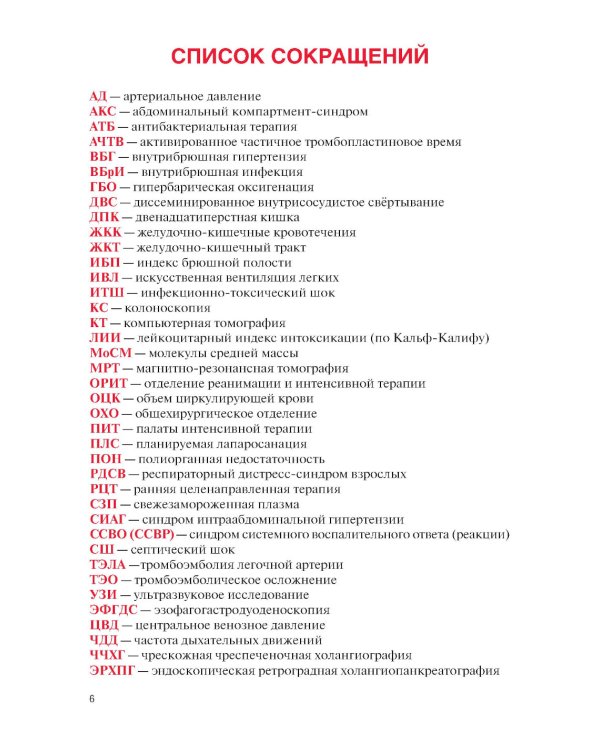 СПИСОК СОКРАЩЕНИЙ

АД — артериальное давление
АКС — абдоминальный компартмент-синдром
АТБ — антибактериальная терапия
АЧТВ — активированное частичное тромбопластиновое время
ВБГ — внутрибрюшная гипертензия
ВБрИ — внутрибрюшная инфекция
ГБО — гипербарическая оксигенация
ДВС — диссеминированное внутрисосудистое свёртывание
ДПК — двенадцатиперстная кишка
ЖКК — желудочно-кишечные кровотечения
ЖКТ — желудочно-кишечный тракт
ИБП — индекс брюшной полости
ИВЛ — искусственная вентиляция легких
ИТШ — инфекционно-токсический шок
КС — колоноскопия
КТ — компьютерная томография
ЛИИ — лейкоцитарный индекс интоксикации (по Кальф-Калифу)
МоСМ — молекулы средней массы
МРТ — магнитно-резонансная томография
ОРИТ — отделение реанимации и интенсивной терапии
ОЦК — объем циркулирующей крови
ОХО — общехирургическое отделение
ПИТ — палаты интенсивной терапии
ПЛС — планируемая лапаросанация
ПОН — полиорганная недостаточность
РДСВ — респираторный дистресс-синдром взрослых
РЦТ — ранняя целенаправленная терапия
СЗП — свежезамороженная плазма
СИАГ — синдром интраабдоминальной гипертензии
ССВО (ССВР) — синдром системного воспалительного ответа (реакции)
СШ — септический шок
ТЭЛА —тромбоэмболия легочной артерии
ТЭО — тромбоэмболическое осложнение
УЗИ — ультразвуковое исследование
ЭФГДС — эзофагогастродуоденоскопия
ЦВД — центральное венозное давление
ЧДД — частота дыхательных движений
ЧЧХГ — чрескожная чреспеченочная холангиография
ЭРХПГ — эндоскопическая ретроградная холангиопанкреатография

6